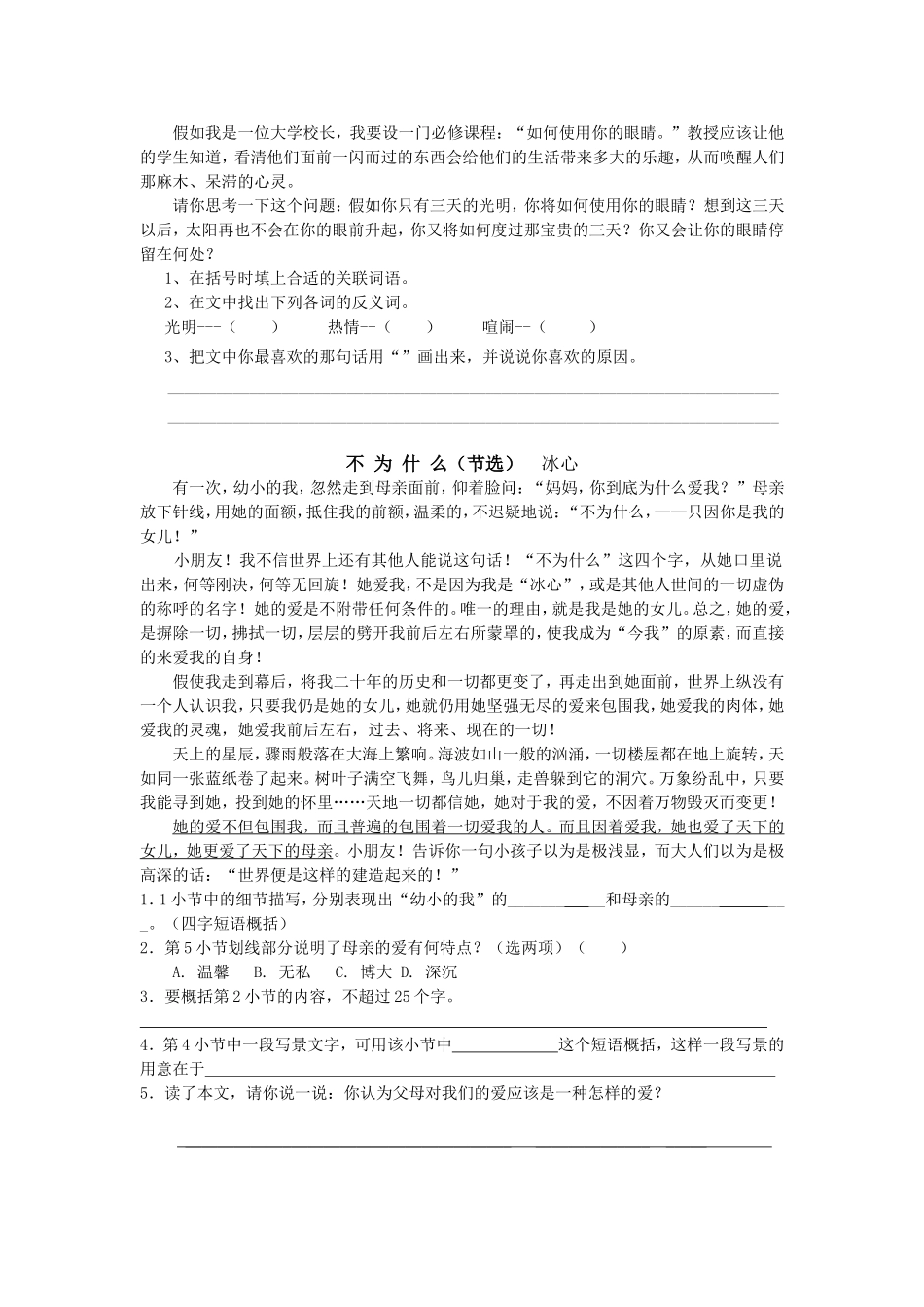 假如我是一位大学校长，我要设一门必修课程：“如何使用你的眼睛。”教授应该让他的学生知道，看清他们面前一闪而过的东西会给他们的生活带来多大的乐趣，从而唤醒人们那麻木、呆滞的心灵。

请你思考一下这个问题：假如你只有三天的光明，你将如何使用你的眼睛？想到这三天以后，太阳再也不会在你的眼前升起，你又将如何度过那宝贵的三天？你又会让你的眼睛停留在何处？

1、在括号时填上合适的关联词语。

2、在文中找出下列各词的反义词。

光明---（　　）　热情--（　　）　喧闹--（　　）

3、把文中你最喜欢的那句话用“”画出来，并说说你喜欢的原因。

____

____

不为什么（节选）　冰心

有一次，幼小的我，忽然走到母亲面前，仰着脸问：“妈妈，你到底为什么爱我？”母亲放下针线，用她的面额，抵住我的前额，温柔的，不迟疑地说：“不为什么，——只因你是我的女儿！”

小朋友！我不信世界上还有其他人能说这句话！“不为什么”这四个字，从她口里说出来，何等刚决，何等无回旋！她爱我，不是因为我是“冰心”，或是其他人世间的一切虚伪的称呼的名字！她的爱是不附带任何条件的。唯一的理由，就是我是她的女儿。总之，她的爱，是摒除一切，拂拭一切，层层的劈开我前后左右所蒙罩的，使我成为“今我”的原素，而直接的来爱我的自身！

假使我走到幕后，将我二十年的历史和一切都更变了，再走出到她面前，世界上纵没有一个人认识我，只要我仍是她的女儿，她就仍用她坚强无尽的爱来包围我，她爱我的肉体，她爱我的灵魂，她爱我前后左右，过去、将来、现在的一切！

天上的星辰，骤雨般落在大海上繁响。海波如山一般的汹涌，一切楼屋都在地上旋转，天如同一张蓝纸卷了起来。树叶子满空飞舞，鸟儿归巢，走兽躲到它的洞穴。万象纷乱中，只要我能寻到她，投到她的怀里……天地一切都信她，她对于我的爱，不因着万物毁灭而变更！

她的爱不但包围我，而且普遍的包围着一切爱我的人。而且因着爱我，她也爱了天下的女儿，她更爱了天下的母亲。小朋友！告诉你一句小孩子以为是极浅显，而大人们以为是极高深的话：“世界便是这样的建造起来的！”

1．1小节中的细节描写，分别表现出“幼小的我”的____和母亲的____。（四字短语概括）

2．第5小节划线部分说明了母亲的爱有何特点？（选两项）（　　）

A. 温馨　B. 无私　C. 博大　D. 深沉

3．要概括第2小节的内容，不超过25个字。

____

4．第4小节中一段写景文字，可用该小节中____这个短语概括，这样一段写景的用意在于____

5．读了本文，请你说一说：你认为父母对我们的爱应该是一种怎样的爱？

____